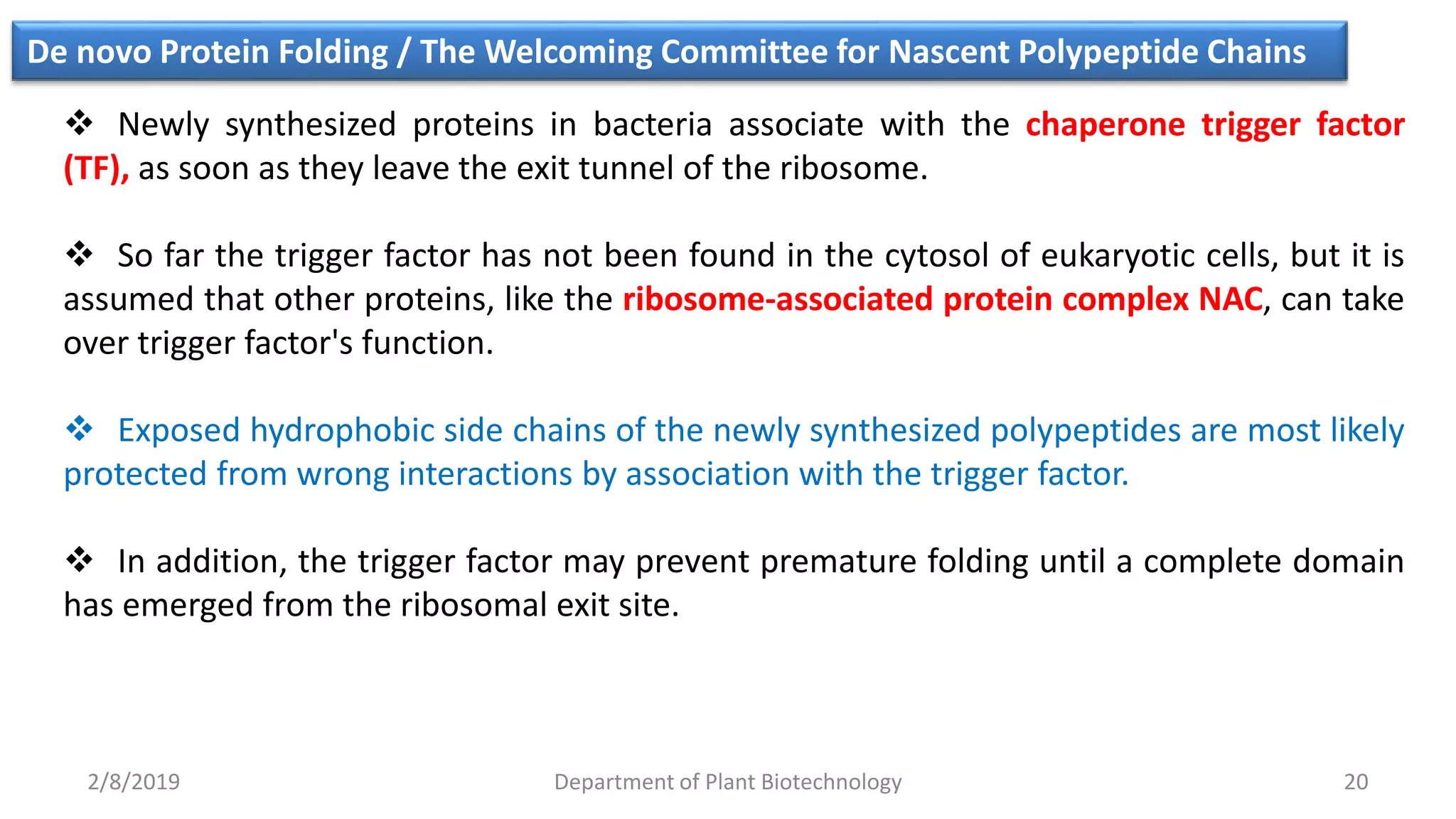 De novo Protein Folding / The Welcoming Committee for Nascent Polypeptide Chains

❖ Newly synthesized proteins in bacteria associate with the chaperone trigger factor (TF), as soon as they leave the exit tunnel of the ribosome.

❖ So far the trigger factor has not been found in the cytosol of eukaryotic cells, but it is assumed that other proteins, like the ribosome-associated protein complex NAC, can take over trigger factor's function.

❖ Exposed hydrophobic side chains of the newly synthesized polypeptides are most likely protected from wrong interactions by association with the trigger factor.

❖ In addition, the trigger factor may prevent premature folding until a complete domain has emerged from the ribosomal exit site.

2/8/2019

Department of Plant Biotechnology

20